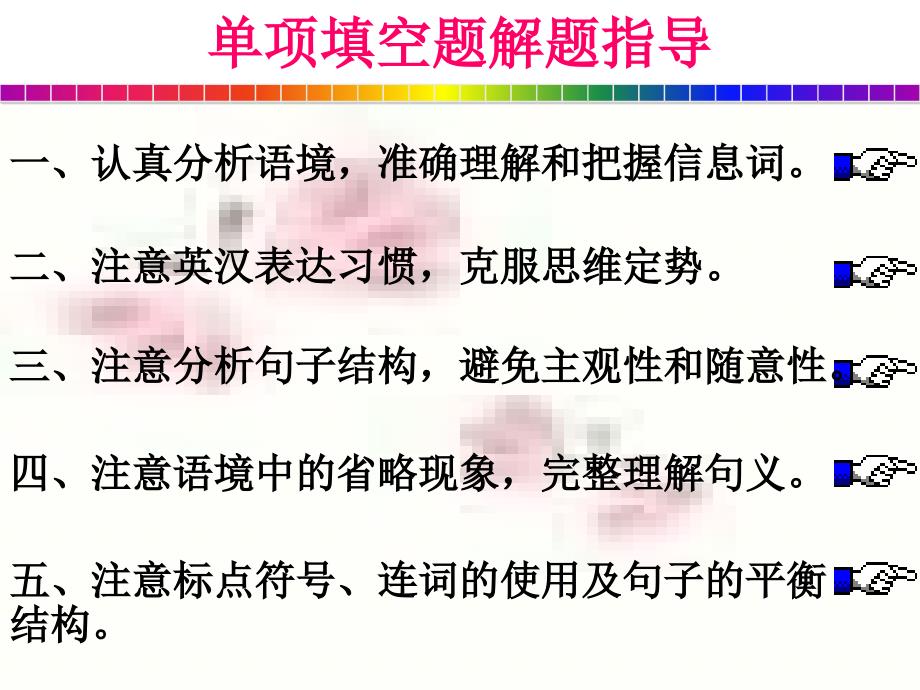 单项填空题解题指导

一、认真分析语境，准确理解和把握信息词。

二、注意英汉表达习惯，克服思维定势。

三、注意分析句子结构，避免主观性和随意性。

四、注意语境中的省略现象，完整理解句义。

五、注意标点符号、连词的使用及句子的平衡结构。